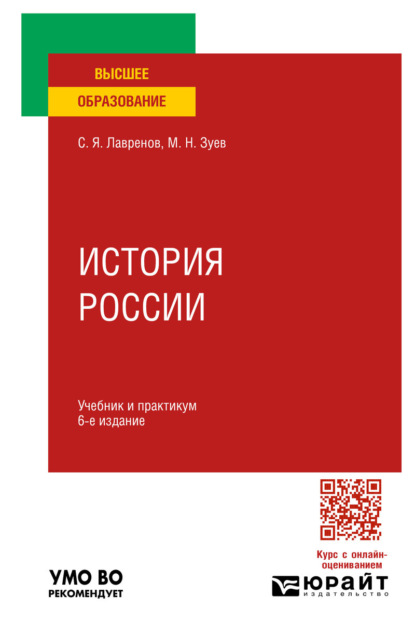 ВЫСШЕЕ
ОБРАЗОВАНИЕ

С. Я. Лавренов, М. Н. Зуев

ИСТОРИЯ
РОССИИ

Учебник и практикум
6-е издание

Курс с онлайн-оцениванием

УМО ВО
РЕКОМЕНДУЕТ

ЮРАЙТ
издательство